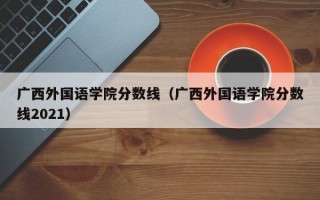 广西外国语学院分数线（广西外国语学院分数线2021）